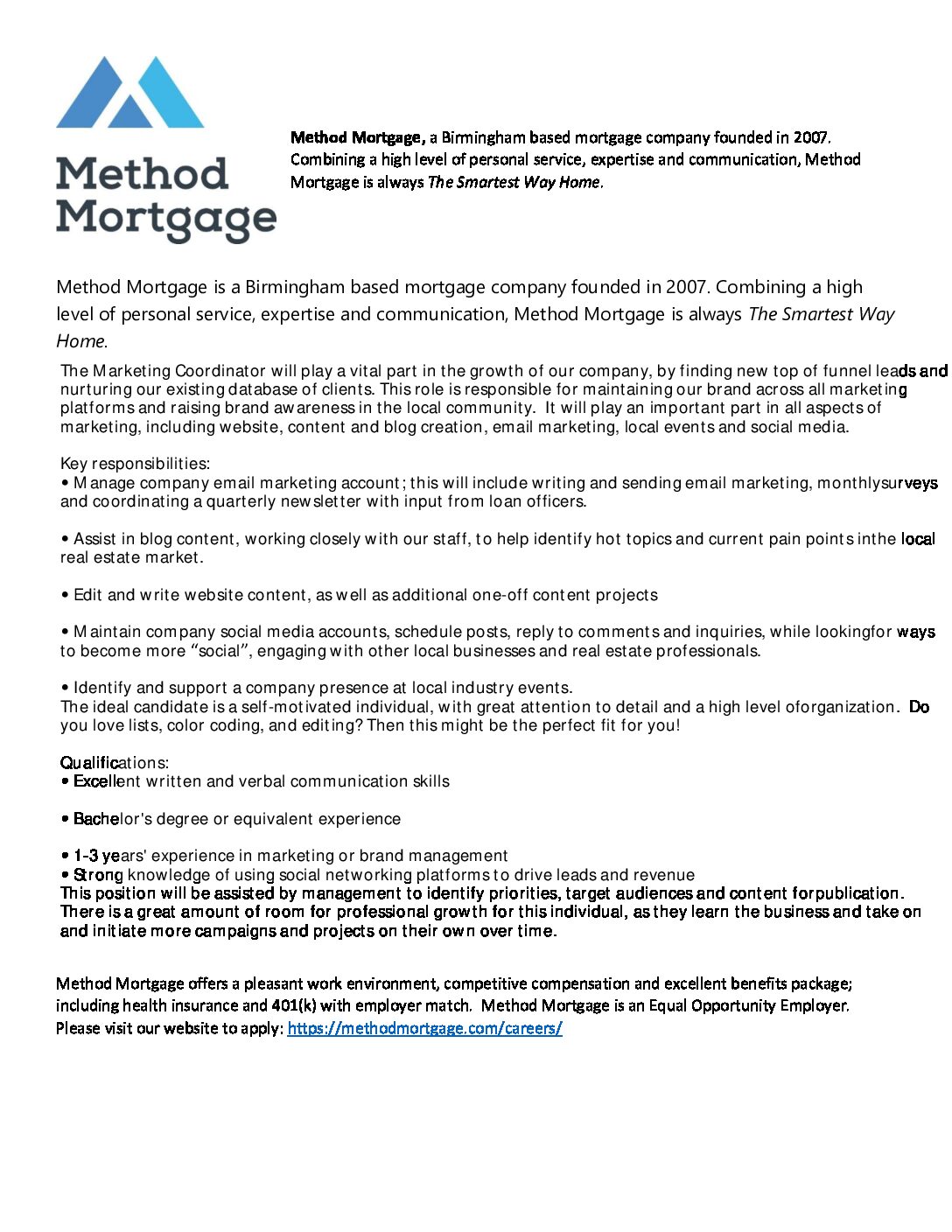 Method Mortgage

Method Mortgage, a Birmingham based mortgage company founded in 2007. Combining a high level of personal service, expertise and communication, Method Mortgage is always The Smartest Way Home.

Method Mortgage is a Birmingham based mortgage company founded in 2007. Combining a high level of personal service, expertise and communication, Method Mortgage is always The Smartest Way Home.

The Marketing Coordinator will play a vital part in the growth of our company, by finding new top of funnel leads and nurturing our existing database of clients. This role is responsible for maintaining our brand across all marketing platforms and raising brand awareness in the local community. It will play an important part in all aspects of marketing, including website, content and blog creation, email marketing, local events and social media.

Key responsibilities:
• Manage company email marketing account; this will include writing and sending email marketing, monthlysurveys and coordinating a quarterly newsletter with input from loan officers.

• Assist in blog content, working closely with our staff, to help identify hot topics and current pain points inthe local real estate market.

• Edit and write website content, as well as additional one-off content projects

• Maintain company social media accounts, schedule posts, reply to comments and inquiries, while lookingfor ways to become more “social”, engaging with other local businesses and real estate professionals.

• Identify and support a company presence at local industry events.
The ideal candidate is a self-motivated individual, with great attention to detail and a high level oforganization. Do you love lists, color coding, and editing? Then this might be the perfect fit for you!

Qualifications:
• Excellent written and verbal communication skills

• Bachelor's degree or equivalent experience

• 1-3 years' experience in marketing or brand management
• Strong knowledge of using social networking platforms to drive leads and revenue
This position will be assisted by management to identify priorities, target audiences and content forpublication. There is a great amount of room for professional growth for this individual, as they learn the business and take on and initiate more campaigns and projects on their own over time.

Method Mortgage offers a pleasant work environment, competitive compensation and excellent benefits package; including health insurance and 401(k) with employer match. Method Mortgage is an Equal Opportunity Employer. Please visit our website to apply: https://methodmortgage.com/careers/